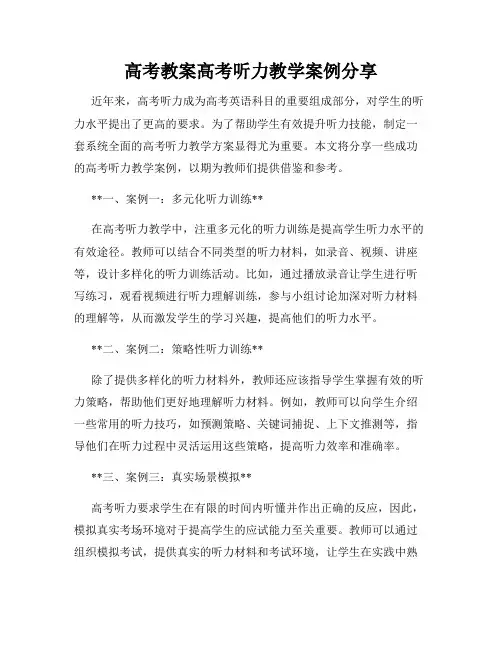 高考教案高考听力教学案例分享

近年来，高考听力成为高考英语科目的重要组成部分，对学生的听力水平提出了更高的要求。为了帮助学生有效提升听力技能，制定一套系统全面的高考听力教学方案显得尤为重要。本文将分享一些成功的高考听力教学案例，以期为教师们提供借鉴和参考。

**一、案例一：多元化听力训练**

在高考听力教学中，注重多元化的听力训练是提高学生听力水平的有效途径。教师可以结合不同类型的听力材料，如录音、视频、讲座等，设计多样化的听力训练活动。比如，通过播放录音让学生进行听写练习，观看视频进行听力理解训练，参与小组讨论加深对听力材料的理解等，从而激发学生的学习兴趣，提高他们的听力水平。

**二、案例二：策略性听力训练**

除了提供多样化的听力材料外，教师还应该指导学生掌握有效的听力策略，帮助他们更好地理解听力材料。例如，教师可以向学生介绍一些常用的听力技巧，如预测策略、关键词捕捉、上下文推测等，指导他们在听力过程中灵活运用这些策略，提高听力效率和准确率。

**三、案例三：真实场景模拟**

高考听力要求学生在有限的时间内听懂并作出正确的反应，因此，模拟真实考场环境对于提高学生的应试能力至关重要。教师可以通过组织模拟考试，提供真实的听力材料和考试环境，让学生在实践中熟